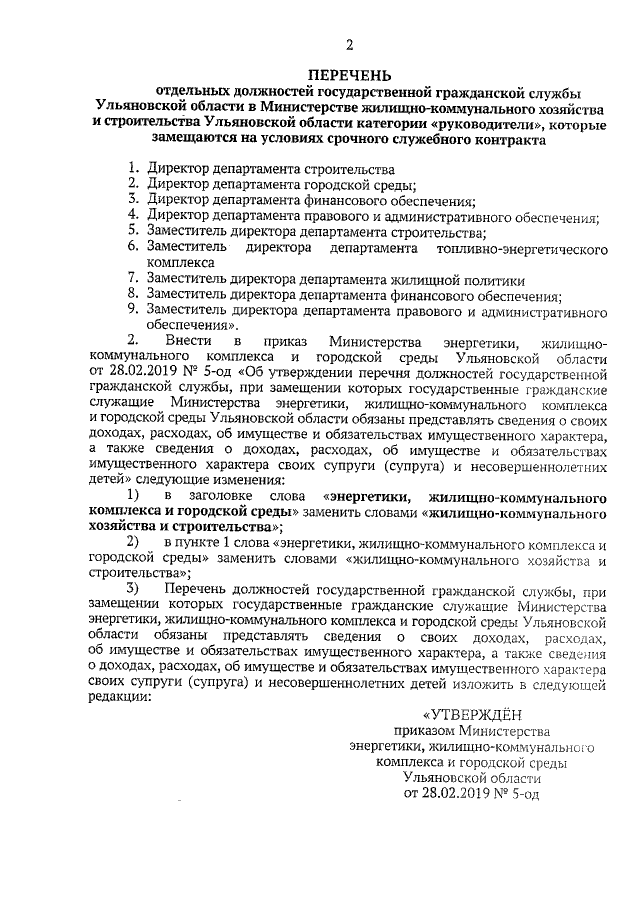 2

ПЕРЕЧЕНЬ
отдельных должностей государственной гражданской службы Ульяновской области в Министерстве жилищно-коммунального хозяйства и строительства Ульяновской области категории «руководители», которые замещаются на условиях срочного служебного контракта

1. Директор департамента строительства
2. Директор департамента городской среды;
3. Директор департамента финансового обеспечения;
4. Директор департамента правового и административного обеспечения;
5. Заместитель директора департамента строительства;
6. Заместитель директора департамента топливно-энергетического комплекса
7. Заместитель директора департамента жилищной политики
8. Заместитель директора департамента финансового обеспечения;
9. Заместитель директора департамента правового и административного обеспечения».

2. Внести в приказ Министерства энергетики, жилищно-коммунального комплекса и городской среды Ульяновской области от 28.02.2019 № 5-од «Об утверждении перечня должностей государственной гражданской службы, при замещении которых государственные гражданские служащие Министерства энергетики, жилищно-коммунального комплекса и городской среды Ульяновской области обязаны представлять сведения о своих доходах, расходах, об имуществе и обязательствах имущественного характера, а также сведения о доходах, расходах, об имуществе и обязательствах имущественного характера своих супруги (супруга) и несовершеннолетних детей» следующие изменения:

1) в заголовке слова «энергетики, жилищно-коммунального комплекса и городской среды» заменить словами «жилищно-коммунального хозяйства и строительства»;

2) в пункте 1 слова «энергетики, жилищно-коммунального комплекса и городской среды» заменить словами «жилищно-коммунального хозяйства и строительства»;

3) Перечень должностей государственной гражданской службы, при замещении которых государственные гражданские служащие Министерства энергетики, жилищно-коммунального комплекса и городской среды Ульяновской области обязаны представлять сведения о своих доходах, расходах, об имуществе и обязательствах имущественного характера, а также сведения о доходах, расходах, об имуществе и обязательствах имущественного характера своих супруги (супруга) и несовершеннолетних детей изложить в следующей редакции:

«УТВЕРЖДЁН
приказом Министерства энергетики, жилищно-коммунального комплекса и городской среды Ульяновской области от 28.02.2019 № 5-од